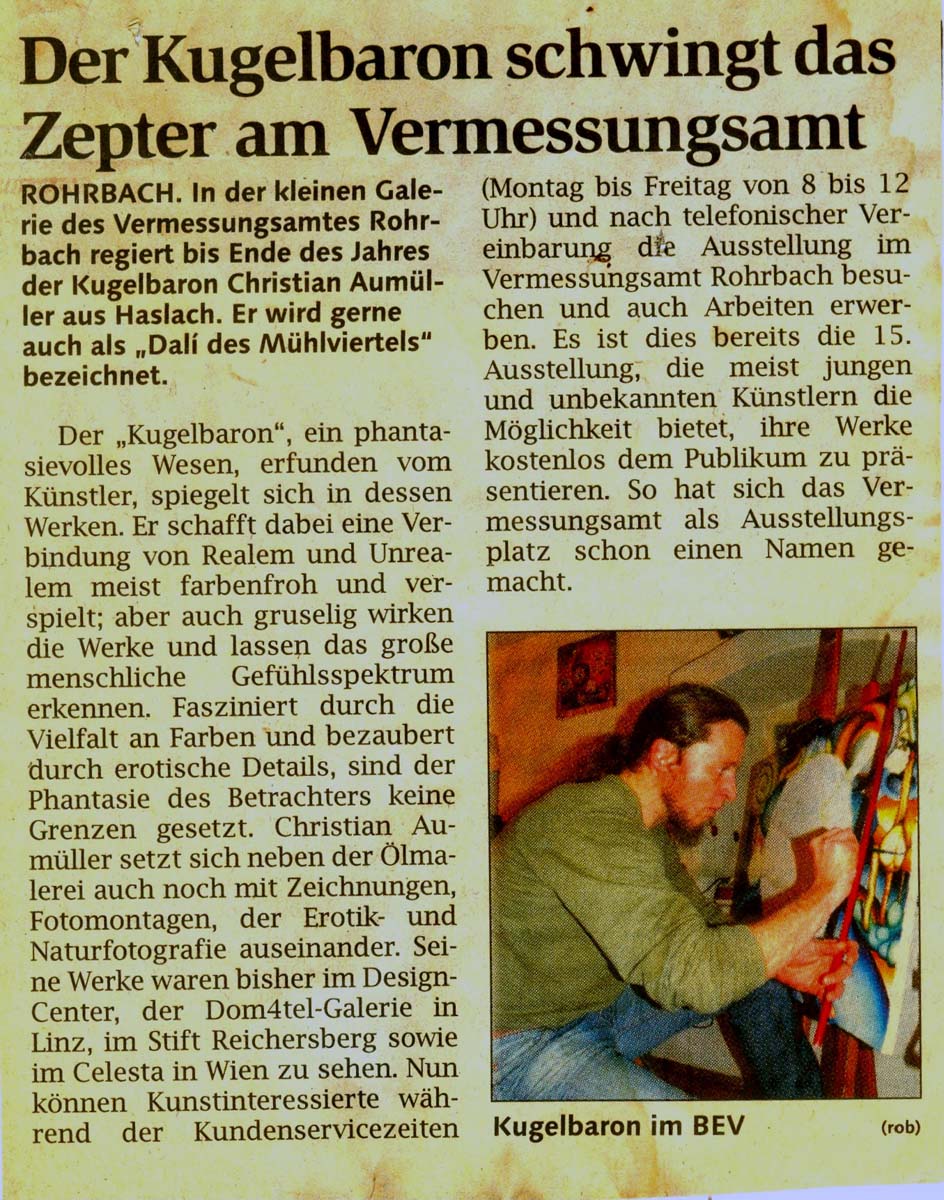 Der Kugelbaron schwingt das Zepter am Vermessungsamt

ROHRBACH. In der kleinen Galerie des Vermessungsamtes Rohrbach regiert bis Ende des Jahres der Kugelbaron Christian Aumüller aus Haslach. Er wird gerne auch als „Dalí des Mühlviertels" bezeichnet.

Der „Kugelbaron", ein phantasievolles Wesen, erfunden vom Künstler, spiegelt sich in dessen Werken. Er schafft dabei eine Verbindung von Realem und Unrealem meist farbenfroh und verspielt; aber auch gruselig wirken die Werke und lassen das große menschliche Gefühlsspektrum erkennen. Fasziniert durch die Vielfalt an Farben und bezaubert durch erotische Details, sind der Phantasie des Betrachters keine Grenzen gesetzt. Christian Aumüller setzt sich neben der Ölmalerei auch noch mit Zeichnungen, Fotomontagen, der Erotik- und Naturfotografie auseinander. Seine Werke waren bisher im Design-Center, der Dom4tel-Galerie in Linz, im Stift Reichersberg sowie im Celesta in Wien zu sehen. Nun können Kunstinteressierte während der Kundenservicezeiten (Montag bis Freitag von 8 bis 12 Uhr) und nach telefonischer Vereinbarung die Ausstellung im Vermessungsamt Rohrbach besuchen und auch Arbeiten erwerben. Es ist dies bereits die 15. Ausstellung, die meist jungen und unbekannten Künstlern die Möglichkeit bietet, ihre Werke kostenlos dem Publikum zu präsentieren. So hat sich das Vermessungsamt als Ausstellungsplatz schon einen Namen gemacht.

Kugelbaron im BEV (rob)